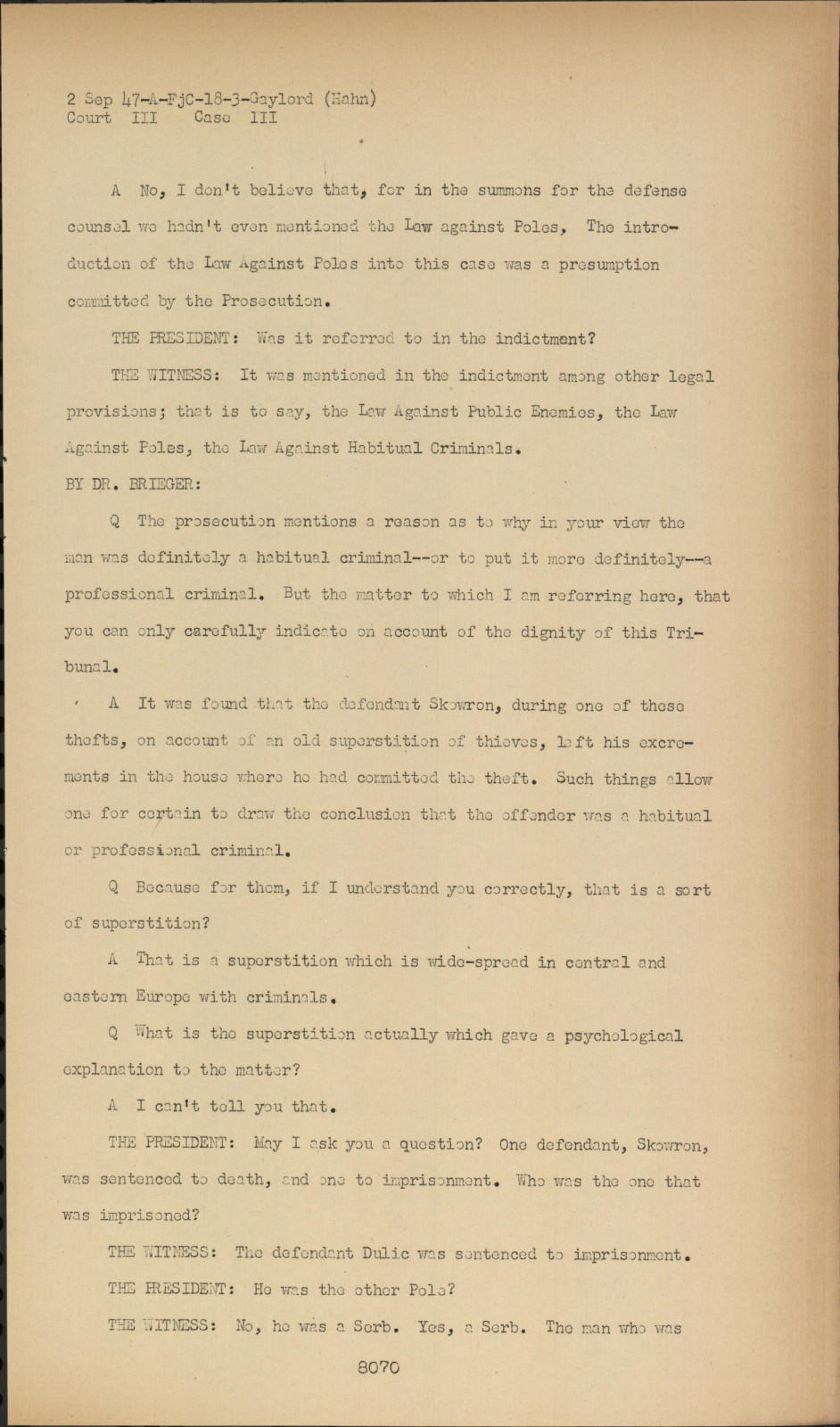 2 Sep 47-A-FjC-18-3-Gaylord (Hahn)
Court III Case III

A No, I don't believe that, for in the summons for the defense counsel we hadn't even mentioned the Law against Poles, The introduction of the Law Against Poles into this case was a presumption committed by the Prosecution.

THE PRESIDENT: Was it referred to in the indictment?

THE WITNESS: It was mentioned in the indictment among other legal provisions; that is to say, the Law Against Public Enemies, the Law Against Poles, the Law Against Habitual Criminals.

BY DR. BRIEGER:

Q The prosecution mentions a reason as to why in your view the man was definitely a habitual criminal--or to put it more definitely--a professional criminal. But the matter to which I am referring here, that you can only carefully indicate on account of the dignity of this Tribunal.

A It was found that the defendant Skowron, during one of these thefts, on account of an old superstition of thieves, left his excrements in the house where he had committed the theft. Such things allow one for certain to draw the conclusion that the offender was a habitual or professional criminal.

Q Because for them, if I understand you correctly, that is a sort of superstition?

A That is a superstition which is wide-spread in central and eastern Europe with criminals.

Q What is the superstition actually which gave a psychological explanation to the matter?

A I can't tell you that.

THE PRESIDENT: May I ask you a question? One defendant, Skowron, was sentenced to death, and one to imprisonment. Who was the one that was imprisoned?

THE WITNESS: The defendant Dulic was sentenced to imprisonment.

THE PRESIDENT: He was the other Pole?

THE WITNESS: No, he was a Serb. Yes, a Serb. The man who was

8070